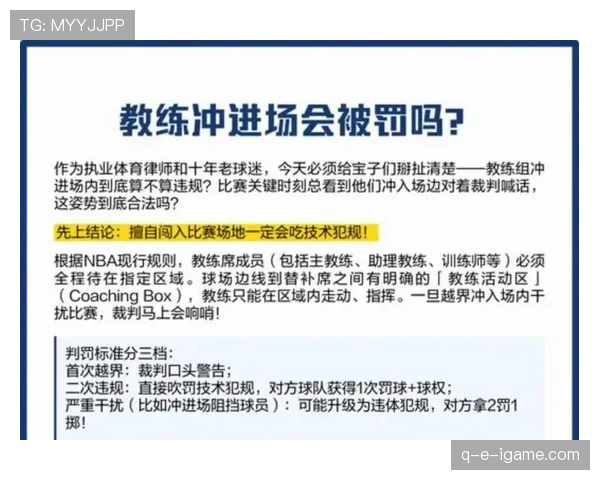 TG: MYYJJPP

教练冲进场会被罚吗?

作为执业体育律师和十年老球迷，今天必须给宝子们掰扯清楚——教练组冲进场内到底算不算违规？比赛关键时刻总看到他们冲入场边对着裁判喊话，这姿势到底合法吗？

先上结论：擅自闯入比赛场地一定会吃技术犯规！

根据NBA现行规则，教练席成员（包括主教练、助理教练、训练师等）必须全程待在指定区域。球场边线到替补席之间有明确的「教练活动区」（Coaching Box），教练只能在区域内走动、指挥。一旦越界冲入场内干扰比赛，裁判马上会响哨！

判罚标准分三档：
首次越界：裁判口头警告；
二次违规：直接吹罚技术犯规，对方球队获得1次罚球+球权；
严重干扰（比如冲进场阻挡球员）：可能升级为违体犯规，对方拿2罚1掷！

q-e-igame.com